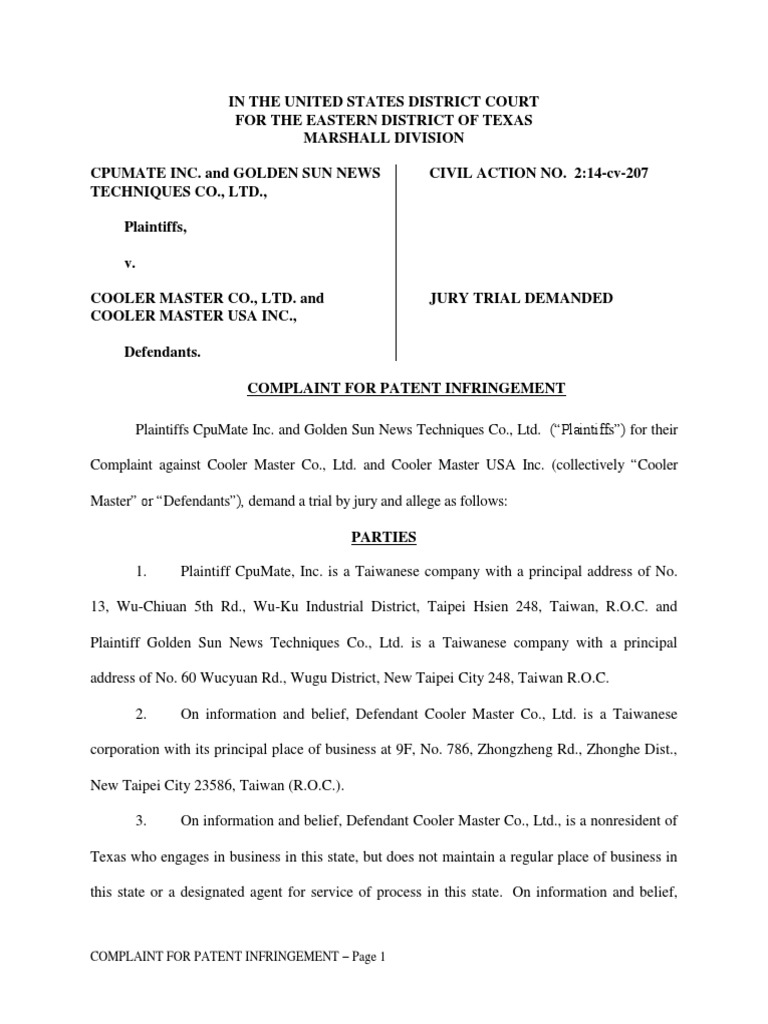 IN THE UNITED STATES DISTRICT COURT
FOR THE EASTERN DISTRICT OF TEXAS
MARSHALL DIVISION

CPUMATE INC. and GOLDEN SUN NEWS TECHNIQUES CO., LTD.,

Plaintiffs,

v.

COOLER MASTER CO., LTD. and COOLER MASTER USA INC.,

Defendants.

CIVIL ACTION NO. 2:14-cv-207

JURY TRIAL DEMANDED

COMPLAINT FOR PATENT INFRINGEMENT

Plaintiffs CpuMate Inc. and Golden Sun News Techniques Co., Ltd. ("Plaintiffs") for their Complaint against Cooler Master Co., Ltd. and Cooler Master USA Inc. (collectively "Cooler Master" or "Defendants"), demand a trial by jury and allege as follows:

PARTIES

1. Plaintiff CpuMate, Inc. is a Taiwanese company with a principal address of No. 13, Wu-Chiuan 5th Rd., Wu-Ku Industrial District, Taipei Hsien 248, Taiwan, R.O.C. and Plaintiff Golden Sun News Techniques Co., Ltd. is a Taiwanese company with a principal address of No. 60 Wucyuan Rd., Wugu District, New Taipei City 248, Taiwan R.O.C.

2. On information and belief, Defendant Cooler Master Co., Ltd. is a Taiwanese corporation with its principal place of business at 9F, No. 786, Zhongzheng Rd., Zhonghe Dist., New Taipei City 23586, Taiwan (R.O.C.).

3. On information and belief, Defendant Cooler Master Co., Ltd., is a nonresident of Texas who engages in business in this state, but does not maintain a regular place of business in this state or a designated agent for service of process in this state. On information and belief,

COMPLAINT FOR PATENT INFRINGEMENT – Page 1